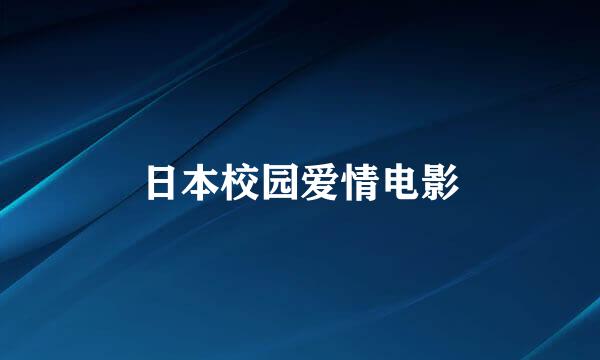 日本校园爱情电影